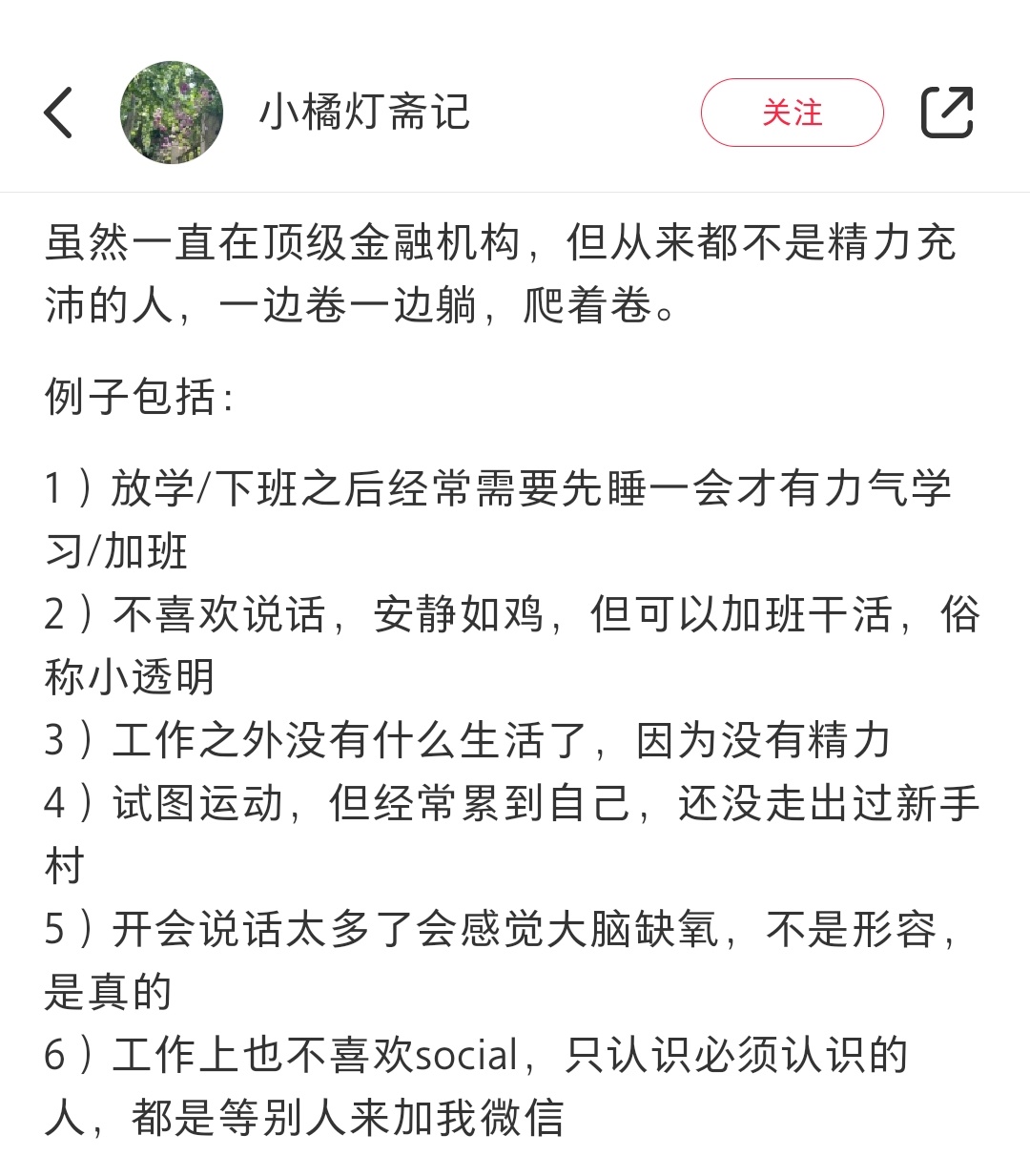 小橘灯斋记

关注

虽然一直在顶级金融机构，但从来都不是精力充沛的人，一边卷一边躺，爬着卷。

例子包括：

1）放学/下班之后经常需要先睡一会才有力气学习/加班
2）不喜欢说话，安静如鸡，但可以加班干活，俗称小透明
3）工作之外没有什么生活了，因为没有精力
4）试图运动，但经常累到自己，还没走出过新手村
5）开会说话太多了会感觉大脑缺氧，不是形容，是真的
6）工作上也不喜欢social，只认识必须认识的人，都是等别人来加我微信